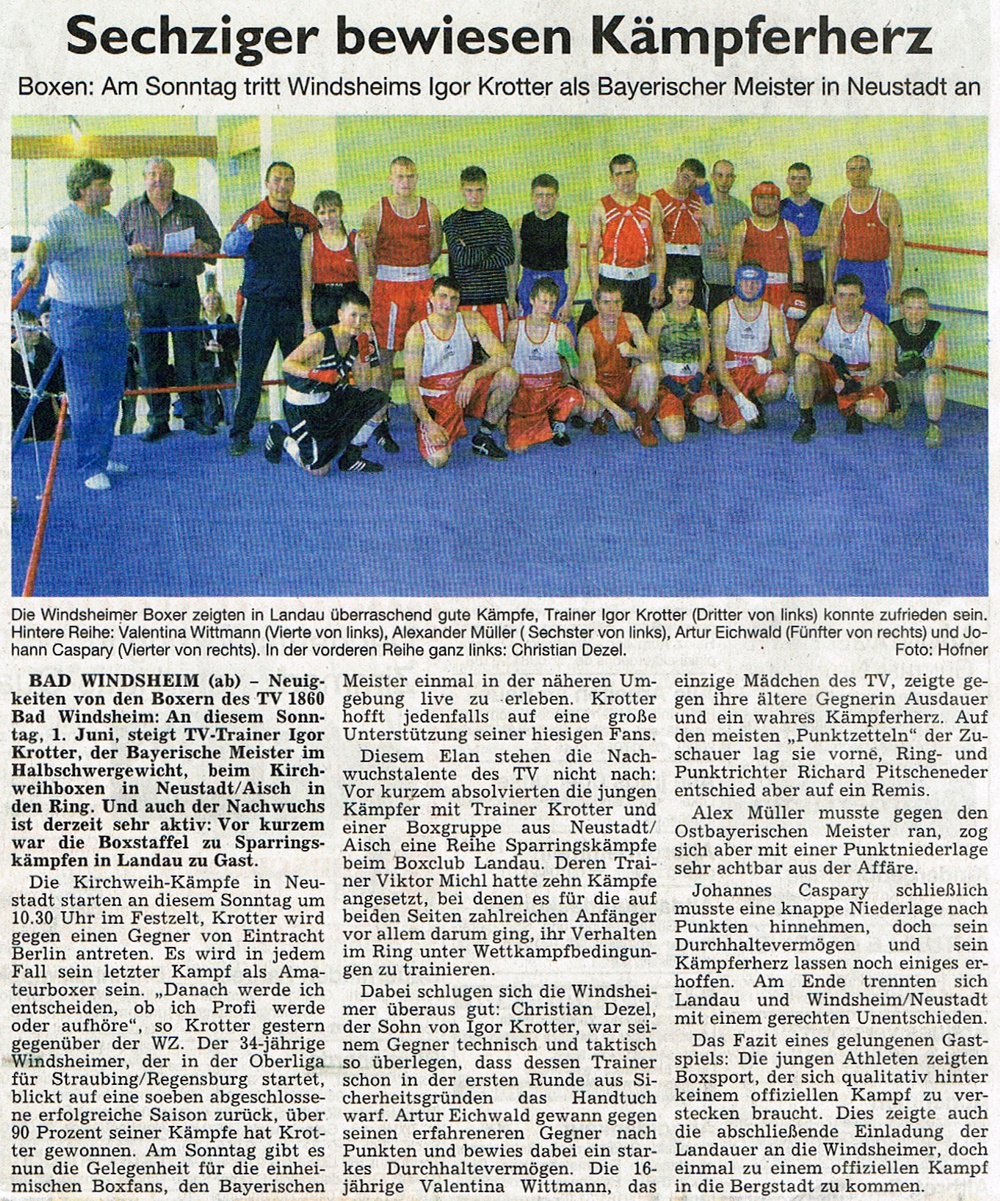 Sechziger bewiesen Kämpferherz

Boxen: Am Sonntag tritt Windsheims Igor Krotter als Bayerischer Meister in Neustadt an

Die Windsheimer Boxer zeigten in Landau überraschend gute Kämpfe, Trainer Igor Krotter (Dritter von links) konnte zufrieden sein. Hintere Reihe: Valentina Wittmann (Vierte von links), Alexander Müller ( Sechster von links), Artur Eichwald (Fünfter von rechts) und Johann Caspary (Vierter von rechts). In der vorderen Reihe ganz links: Christian Dezel. Foto: Hofner

BAD WINDSHEIM (ab) – Neuigkeiten von den Boxern des TV 1860 Bad Windsheim: An diesem Sonntag, 1. Juni, steigt TV-Trainer Igor Krotter, der Bayerische Meister im Halbschwergewicht, beim Kirchweihboxen in Neustadt/Aisch in den Ring. Und auch der Nachwuchs ist derzeit sehr aktiv: Vor kurzem war die Boxstaffel zu Sparringskämpfen in Landau zu Gast.

Die Kirchweih-Kämpfe in Neustadt starten an diesem Sonntag um 10.30 Uhr im Festzelt, Krotter wird gegen einen Gegner von Eintracht Berlin antreten. Es wird in jedem Fall sein letzter Kampf als Amateurboxer sein. „Danach werde ich entscheiden, ob ich Profi werde oder aufhöre“, so Krotter gestern gegenüber der WZ. Der 34-jährige Windsheimer, der in der Oberliga für Straubing/Regensburg startet, blickt auf eine soeben abgeschlossene erfolgreiche Saison zurück, über 90 Prozent seiner Kämpfe hat Krotter gewonnen. Am Sonntag gibt es nun die Gelegenheit für die einheimischen Boxfans, den Bayerischen Meister einmal in der näheren Umgebung live zu erleben. Krotter hofft jedenfalls auf eine große Unterstützung seiner hiesigen Fans.

Diesem Elan stehen die Nachwuchstalente des TV nicht nach: Vor kurzem absolvierten die jungen Kämpfer mit Trainer Krotter und einer Boxgruppe aus Neustadt/Aisch eine Reihe Sparringskämpfe beim Boxclub Landau. Deren Trainer Viktor Michl hatte zehn Kämpfe angesetzt, bei denen es für die auf beiden Seiten zahlreichen Anfänger vor allem darum ging, ihr Verhalten im Ring unter Wettkampfbedingungen zu trainieren.

Dabei schlugen sich die Windsheimer überaus gut: Christian Dezel, der Sohn von Igor Krotter, war seinem Gegner technisch und taktisch so überlegen, dass dessen Trainer schon in der ersten Runde aus Sicherheitsgründen das Handtuch warf. Artur Eichwald gewann gegen seinen erfahreneren Gegner nach Punkten und bewies dabei ein starkes Durchhaltevermögen. Die 16-jährige Valentina Wittmann, das einzige Mädchen des TV, zeigte gegen ihre ältere Gegnerin Ausdauer und ein wahres Kämpferherz. Auf den meisten „Punktzetteln“ der Zuschauer lag sie vorne, Ring- und Punktrichter Richard Pitscheneder entschied aber auf ein Remis.

Alex Müller musste gegen den Ostbayerischen Meister ran, zog sich aber mit einer Punktniederlage sehr achtbar aus der Affäre.

Johannes Caspary schließlich musste eine knappe Niederlage nach Punkten hinnehmen, doch sein Durchhaltevermögen und sein Kämpferherz lassen noch einiges erhoffen. Am Ende trennten sich Landau und Windsheim/Neustadt mit einem gerechten Unentschieden.

Das Fazit eines gelungenen Gastspiels: Die jungen Athleten zeigten Boxsport, der sich qualitativ hinter keinem offiziellen Kampf zu verstecken braucht. Dies zeigte auch die abschließende Einladung der Landauer an die Windsheimer, doch einmal zu einem offiziellen Kampf in die Bergstadt zu kommen.